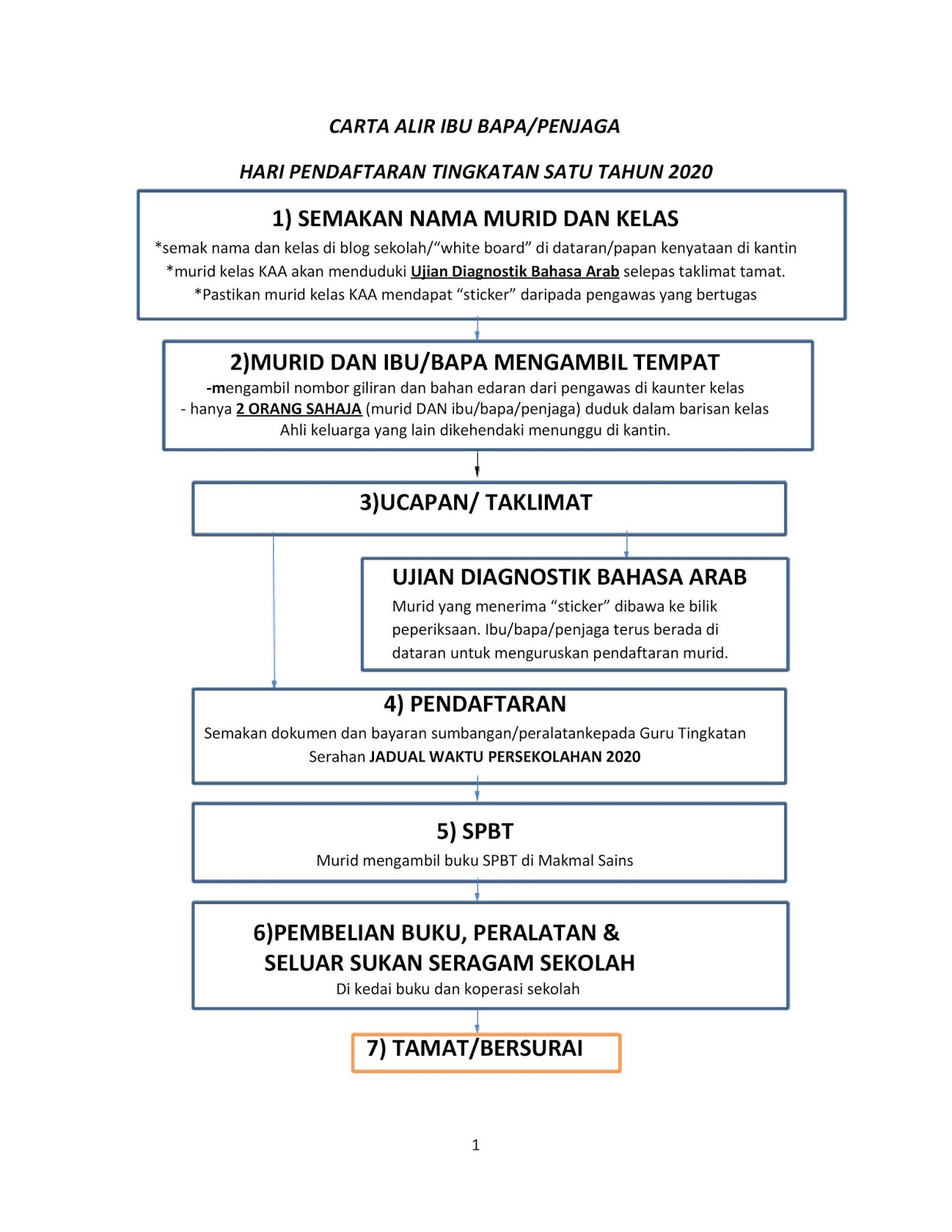 CARTA ALIR IBU BAPA/PENJAGA

HARI PENDAFTARAN TINGKATAN SATU TAHUN 2020

1) SEMAKAN NAMA MURID DAN KELAS

*semak nama dan kelas di blog sekolah/“white board” di dataran/papan kenyataan di kantin

*murid kelas KAA akan menduduki Ujian Diagnostik Bahasa Arab selepas taklimat tamat.

*Pastikan murid kelas KAA mendapat “sticker” daripada pengawas yang bertugas

2)MURID DAN IBU/BAPA MENGAMBIL TEMPAT

-mengambil nombor giliran dan bahan edaran dari pengawas di kaunter kelas

- hanya 2 ORANG SAHAJA (murid DAN ibu/bapa/penjaga) duduk dalam barisan kelas

Ahli keluarga yang lain dikehendaki menunggu di kantin.

3)UCAPAN/ TAKLIMAT

UJIAN DIAGNOSTIK BAHASA ARAB

Murid yang menerima “sticker” dibawa ke bilik peperiksaan. Ibu/bapa/penjaga terus berada di dataran untuk menguruskan pendaftaran murid.

4) PENDAFTARAN

Semakan dokumen dan bayaran sumbangan/peralatankepada Guru Tingkatan

Serahan JADUAL WAKTU PERSEKOLAHAN 2020

5) SPBT

Murid mengambil buku SPBT di Makmal Sains

6)PEMBELIAN BUKU, PERALATAN & SELUAR SUKAN SERAGAM SEKOLAH

Di kedai buku dan koperasi sekolah

7) TAMAT/BERSURAI

1